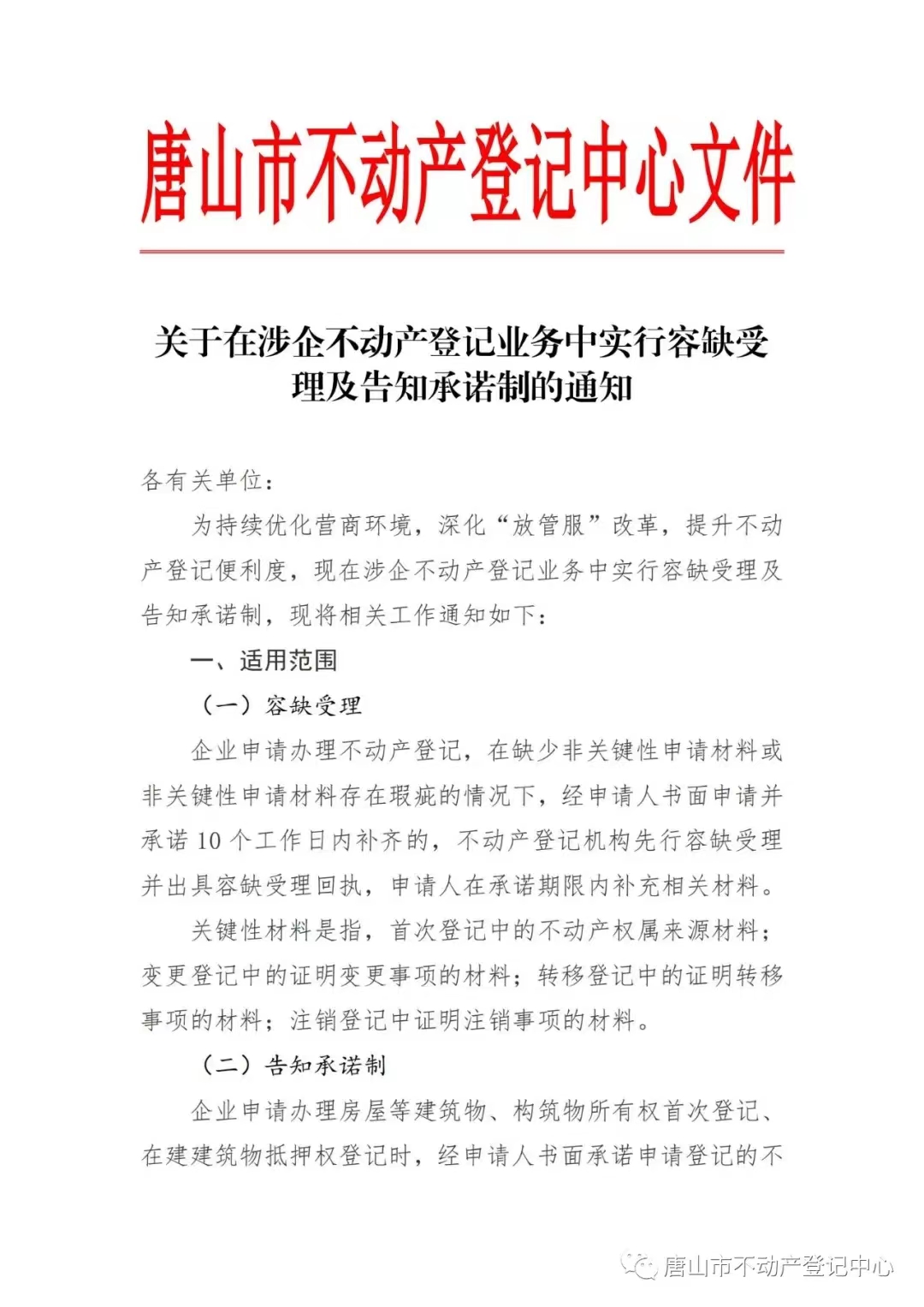 唐山市不动产登记中心文件

关于在涉企不动产登记业务中实行容缺受理及告知承诺制的通知

各有关单位：

为持续优化营商环境，深化“放管服”改革，提升不动产登记便利度，现在涉企不动产登记业务中实行容缺受理及告知承诺制，现将相关工作通知如下：

一、适用范围

（一）容缺受理

企业申请办理不动产登记，在缺少非关键性申请材料或非关键性申请材料存在瑕疵的情况下，经申请人书面申请并承诺 10 个工作日内补齐的，不动产登记机构先行容缺受理并出具容缺受理回执，申请人在承诺期限内补充相关材料。

关键性材料是指，首次登记中的不动产权属来源材料；变更登记中的证明变更事项的材料；转移登记中的证明转移事项的材料；注销登记中证明注销事项的材料。

（二）告知承诺制

企业申请办理房屋等建筑物、构筑物所有权首次登记、在建建筑物抵押权登记时，经申请人书面承诺申请登记的不

唐山市不动产登记中心